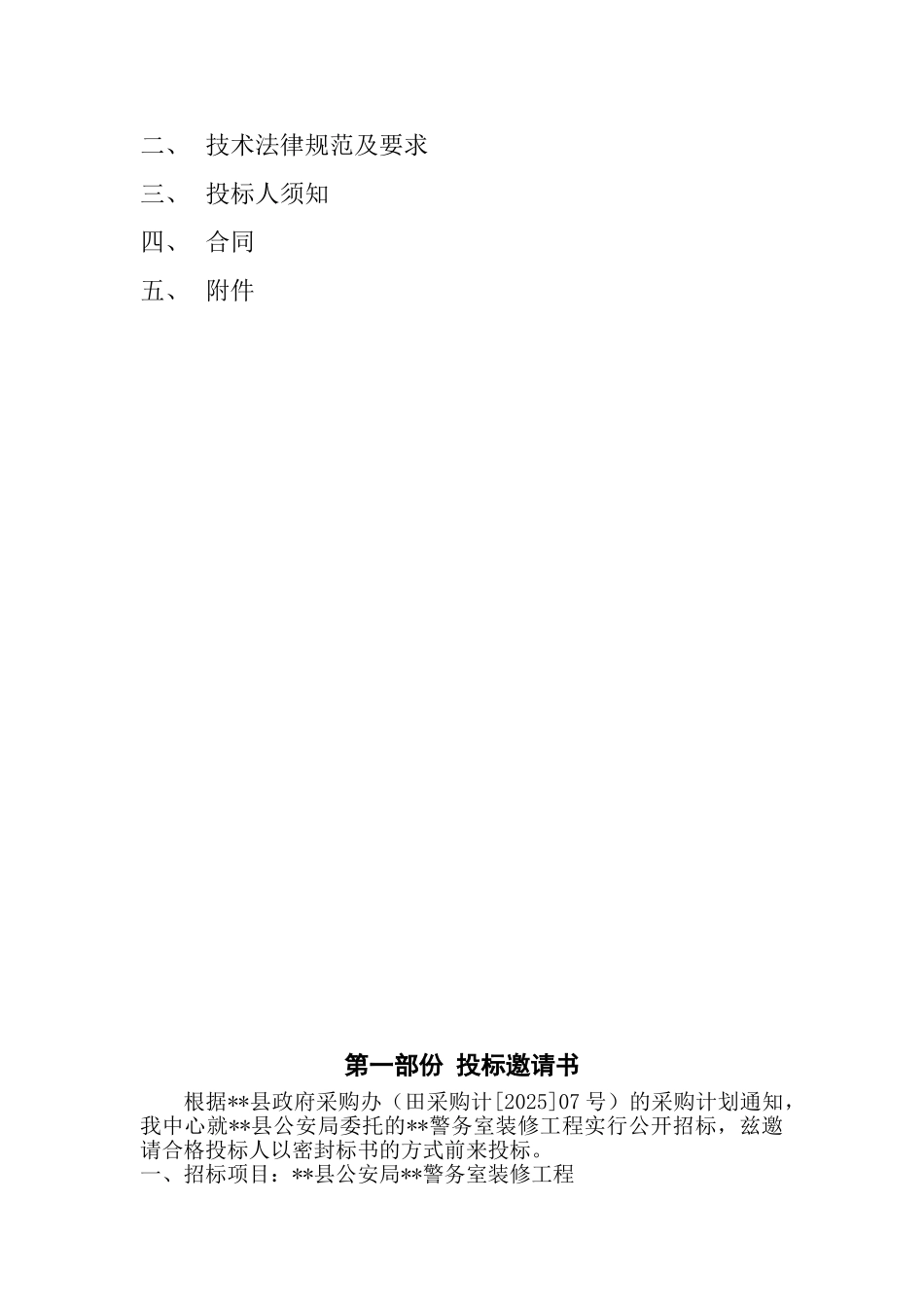 二、 技术法律规范及要求

三、 投标人须知

四、 合同

五、 附件

第一部份 投标邀请书

根据**县政府采购办（田采购计[2025]07 号）的采购计划通知，我中心就**县公安局委托的**警务室装修工程实行公开招标，兹邀请合格投标人以密封标书的方式前来投标。
一、招标项目：**县公安局**警务室装修工程